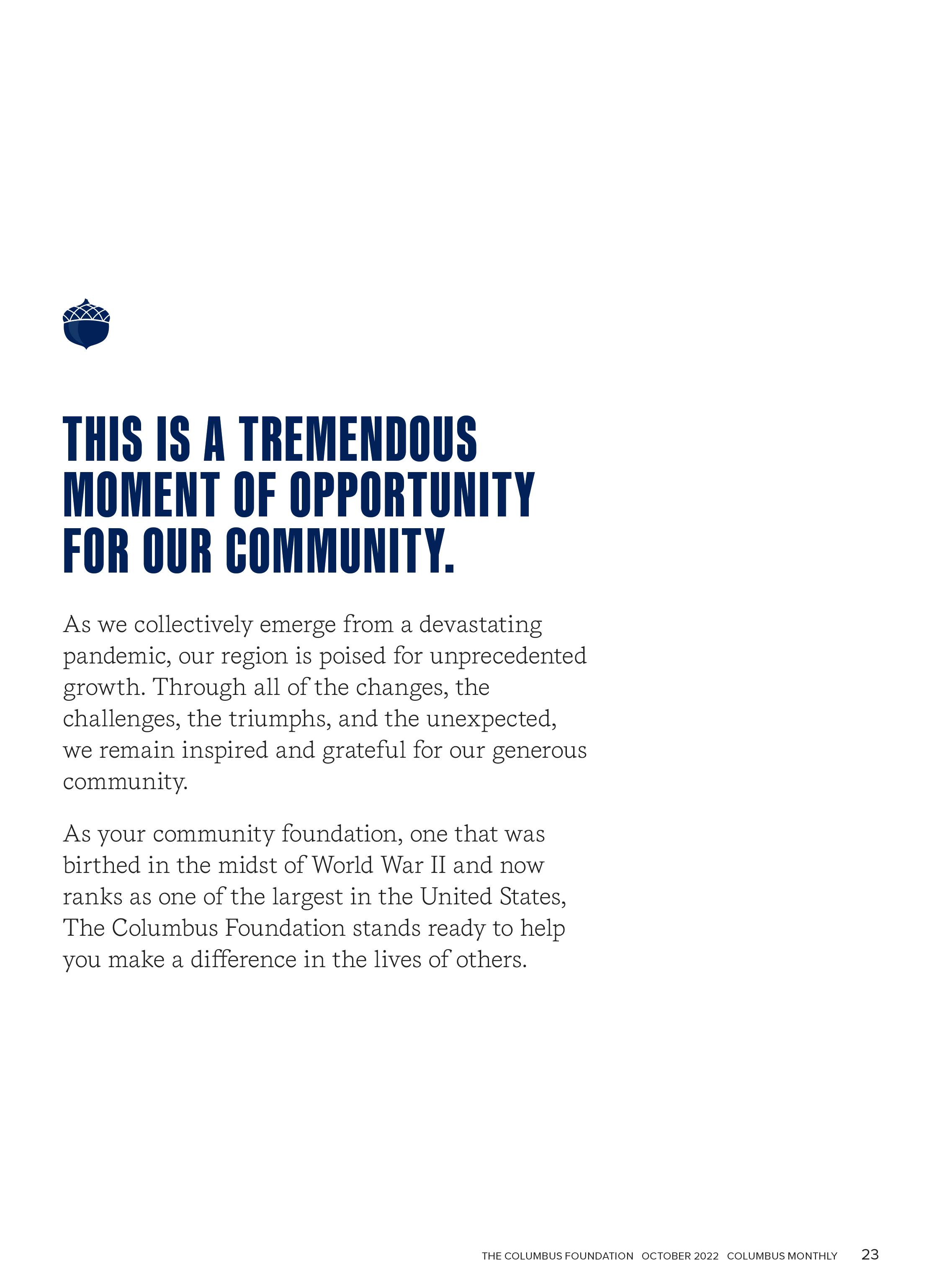 THIS IS A TREMENDOUS MOMENT OF OPPORTUNITY FOR OUR COMMUNITY.

As we collectively emerge from a devastating pandemic, our region is poised for unprecedented growth. Through all of the changes, the challenges, the triumphs, and the unexpected, we remain inspired and grateful for our generous community.

As your community foundation, one that was birthed in the midst of World War II and now ranks as one of the largest in the United States, The Columbus Foundation stands ready to help you make a difference in the lives of others.

THE COLUMBUS FOUNDATION OCTOBER 2022 COLUMBUS MONTHLY 23